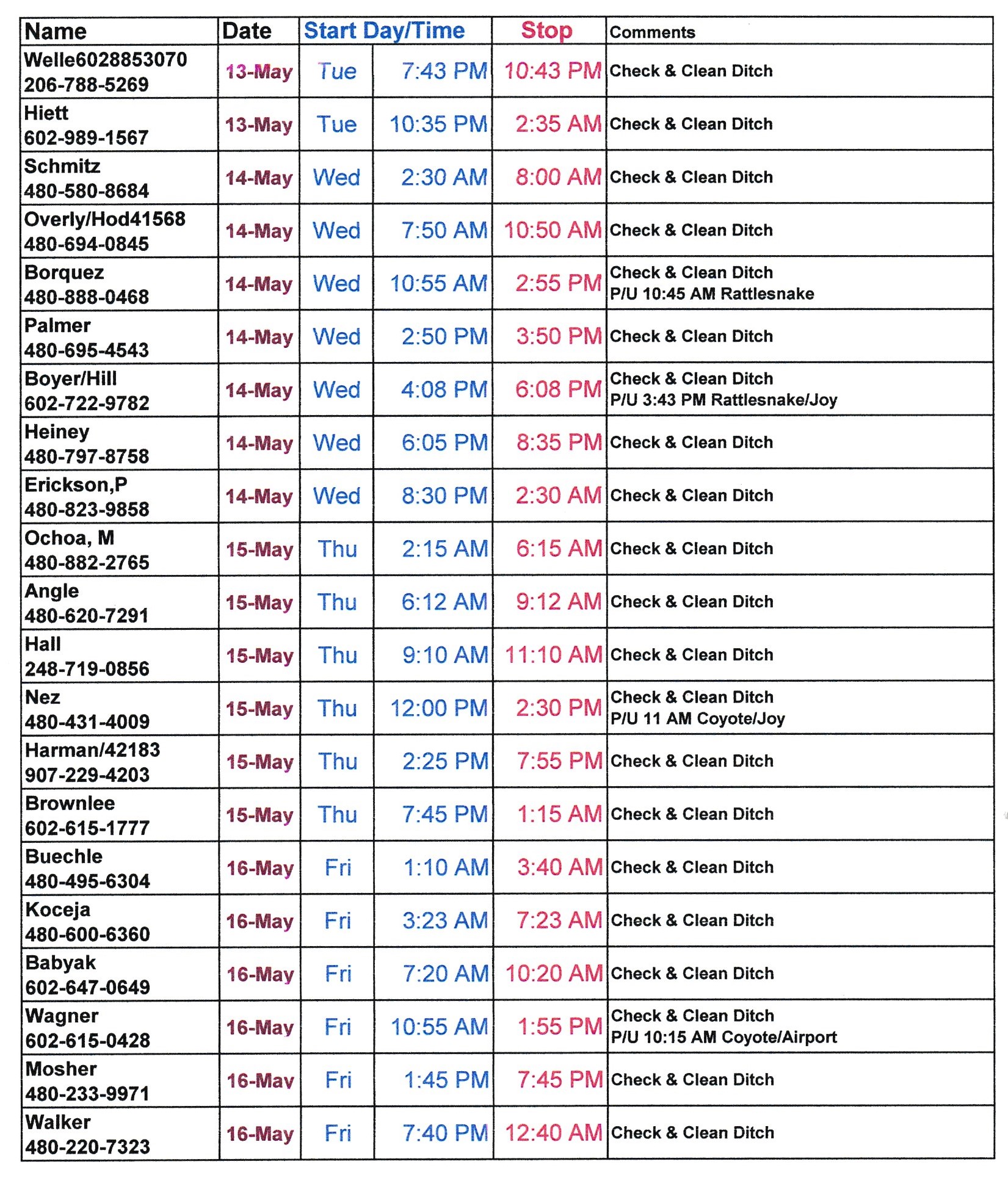 | Name | Date | Start Day/Time | | Stop | Comments |
|---|---|---|---|---|---|
| Welle6028853070 206-788-5269 | 13-May | Tue | 7:43 PM | 10:43 PM | Check & Clean Ditch |
| Hiett 602-989-1567 | 13-May | Tue | 10:35 PM | 2:35 AM | Check & Clean Ditch |
| Schmitz 480-580-8684 | 14-May | Wed | 2:30 AM | 8:00 AM | Check & Clean Ditch |
| Overly/Hod41568 480-694-0845 | 14-May | Wed | 7:50 AM | 10:50 AM | Check & Clean Ditch |
| Borquez 480-888-0468 | 14-May | Wed | 10:55 AM | 2:55 PM | Check & Clean Ditch P/U 10:45 AM Rattlesnake |
| Palmer 480-695-4543 | 14-May | Wed | 2:50 PM | 3:50 PM | Check & Clean Ditch |
| Boyer/Hill 602-722-9782 | 14-May | Wed | 4:08 PM | 6:08 PM | Check & Clean Ditch P/U 3:43 PM Rattlesnake/Joy |
| Heiney 480-797-8758 | 14-May | Wed | 6:05 PM | 8:35 PM | Check & Clean Ditch |
| Erickson,P 480-823-9858 | 14-May | Wed | 8:30 PM | 2:30 AM | Check & Clean Ditch |
| Ochoa, M 480-882-2765 | 15-May | Thu | 2:15 AM | 6:15 AM | Check & Clean Ditch |
| Angle 480-620-7291 | 15-May | Thu | 6:12 AM | 9:12 AM | Check & Clean Ditch |
| Hall 248-719-0856 | 15-May | Thu | 9:10 AM | 11:10 AM | Check & Clean Ditch |
| Nez 480-431-4009 | 15-May | Thu | 12:00 PM | 2:30 PM | Check & Clean Ditch P/U 11 AM Coyote/Joy |
| Harman/42183 907-229-4203 | 15-May | Thu | 2:25 PM | 7:55 PM | Check & Clean Ditch |
| Brownlee 602-615-1777 | 15-May | Thu | 7:45 PM | 1:15 AM | Check & Clean Ditch |
| Buechle 480-495-6304 | 16-May | Fri | 1:10 AM | 3:40 AM | Check & Clean Ditch |
| Koceja 480-600-6360 | 16-May | Fri | 3:23 AM | 7:23 AM | Check & Clean Ditch |
| Babyak 602-647-0649 | 16-May | Fri | 7:20 AM | 10:20 AM | Check & Clean Ditch |
| Wagner 602-615-0428 | 16-May | Fri | 10:55 AM | 1:55 PM | Check & Clean Ditch P/U 10:15 AM Coyote/Airport |
| Mosher 480-233-9971 | 16-May | Fri | 1:45 PM | 7:45 PM | Check & Clean Ditch |
| Walker 480-220-7323 | 16-May | Fri | 7:40 PM | 12:40 AM | Check & Clean Ditch |